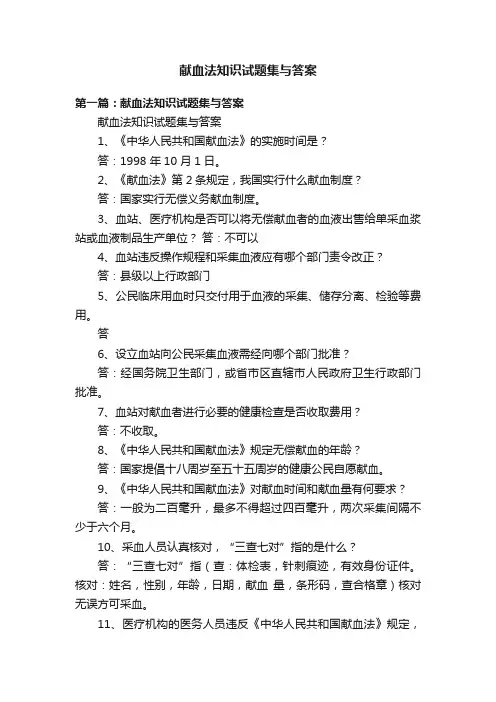 献血法知识试题集与答案

第一篇：献血法知识试题集与答案

献血法知识试题集与答案

1、《中华人民共和国献血法》的实施时间是？

答：1998 年 10 月 1 日。

2、《献血法》第 2 条规定，我国实行什么献血制度？

答：国家实行无偿义务献血制度。

3、血站、医疗机构是否可以将无偿献血者的血液出售给单采血浆站或血液制品生产单位？ 答：不可以

4、血站违反操作规程和采集血液应有哪个部门责令改正？

答：县级以上行政部门

5、公民临床用血时只交付用于血液的采集、储存分离、检验等费用。

答

6、设立血站向公民采集血液需经向哪个部门批准？

答：经国务院卫生部门，或省市区直辖市人民政府卫生行政部门批准。

7、血站对献血者进行必要的健康检查是否收取费用？

答：不收取。

8、《中华人民共和国献血法》规定无偿献血的年龄？

答：国家提倡十八周岁至五十五周岁的健康公民自愿献血。

9、《中华人民共和国献血法》对献血时间和献血量有何要求？

答：一般为二百毫升，最多不得超过四百毫升，两次采集间隔不少于六个月。

10、采血人员认真核对，“三查七对”指的是什么？

答：“三查七对”指（查：体检表，针刺痕迹，有效身份证件。核对：姓名，性别，年龄，日期，献血 量，条形码，查合格章）核对无误方可采血。

11、医疗机构的医务人员违反《中华人民共和国献血法》规定，